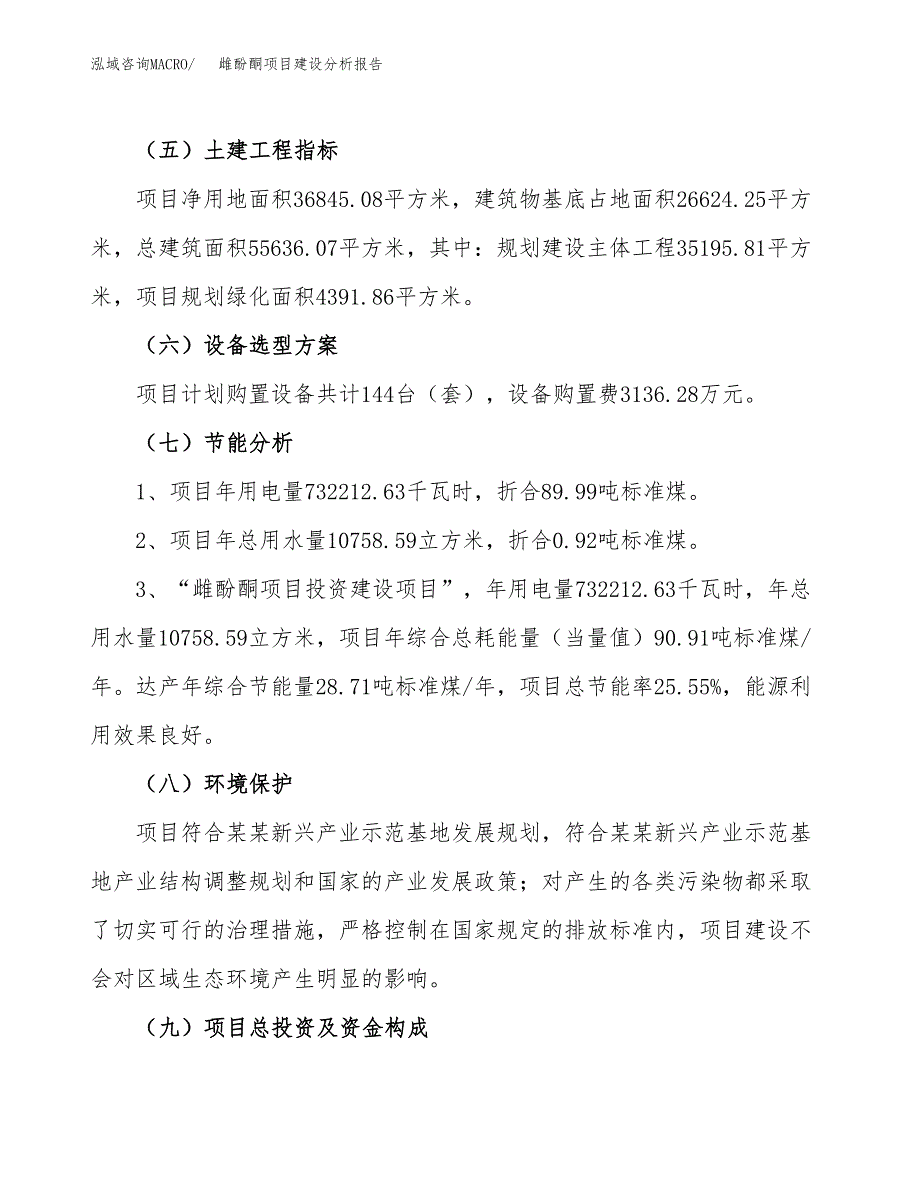 泓域咨询MACRO/　　雌酚酮项目建设分析报告

（五）土建工程指标

项目净用地面积36845.08平方米，建筑物基底占地面积26624.25平方米，总建筑面积55636.07平方米，其中：规划建设主体工程35195.81平方米，项目规划绿化面积4391.86平方米。

（六）设备选型方案

项目计划购置设备共计144台（套），设备购置费3136.28万元。

（七）节能分析

1、项目年用电量732212.63千瓦时，折合89.99吨标准煤。

2、项目年总用水量10758.59立方米，折合0.92吨标准煤。

3、“雌酚酮项目投资建设项目”，年用电量732212.63千瓦时，年总用水量10758.59立方米，项目年综合总耗能量（当量值）90.91吨标准煤/年。达产年综合节能量28.71吨标准煤/年，项目总节能率25.55%，能源利用效果良好。

（八）环境保护

项目符合某某新兴产业示范基地发展规划，符合某某新兴产业示范基地产业结构调整规划和国家的产业发展政策；对产生的各类污染物都采取了切实可行的治理措施，严格控制在国家规定的排放标准内，项目建设不会对区域生态环境产生明显的影响。

（九）项目总投资及资金构成